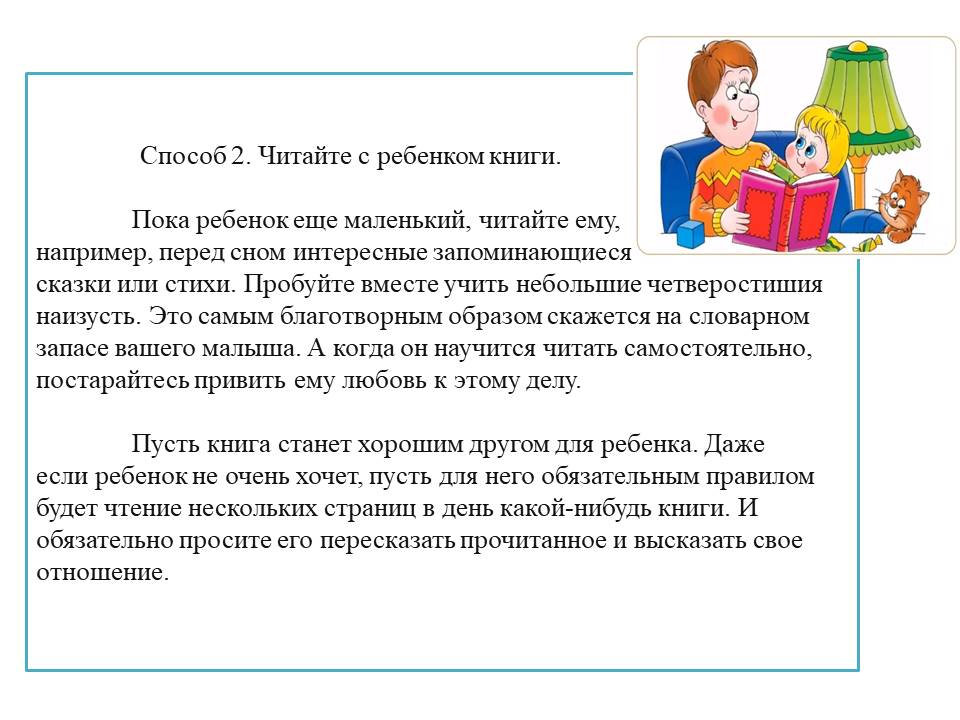 Способ 2. Читайте с ребенком книги.

Пока ребенок еще маленький, читайте ему, например, перед сном интересные запоминающиеся сказки или стихи. Пробуйте вместе учить небольшие четверостишия наизусть. Это самым благотворным образом скажется на словарном запасе вашего малыша. А когда он научится читать самостоятельно, постарайтесь привить ему любовь к этому делу.

Пусть книга станет хорошим другом для ребенка. Даже если ребенок не очень хочет, пусть для него обязательным правилом будет чтение нескольких страниц в день какой-нибудь книги. И обязательно просите его пересказать прочитанное и высказать свое отношение.